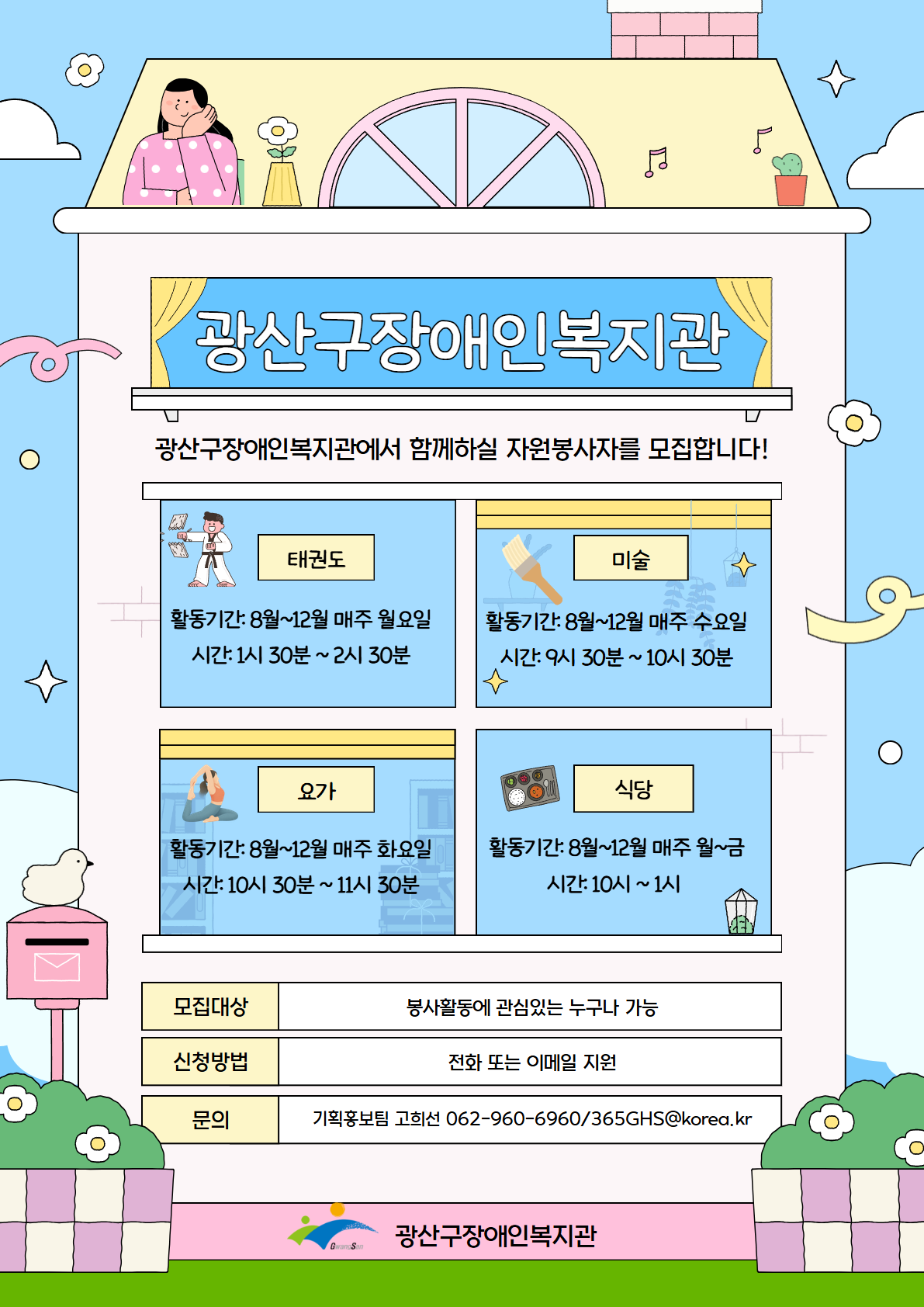 광산구장애인복지관

광산구장애인복지관에서 함께하실 자원봉사자를 모집합니다!

태권도

활동기간: 8월~12월 매주 월요일

시간: 1시 30분 ~ 2시 30분

미술

활동기간: 8월~12월 매주 수요일

시간: 9시 30분 ~ 10시 30분

요가

활동기간: 8월~12월 매주 화요일

시간: 10시 30분 ~ 11시 30분

식당

활동기간: 8월~12월 매주 월~금

시간: 10시 ~ 1시

모집대상
봉사활동에 관심있는 누구나 가능

신청방법
전화 또는 이메일 지원

문의
기획홍보팀 고희선 062-960-6960/365GHS@korea.kr

광산구장애인복지관